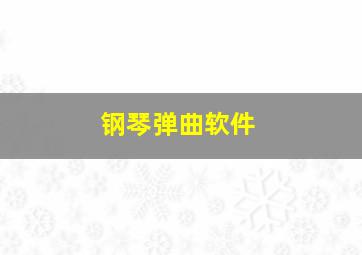 钢琴弹曲软件